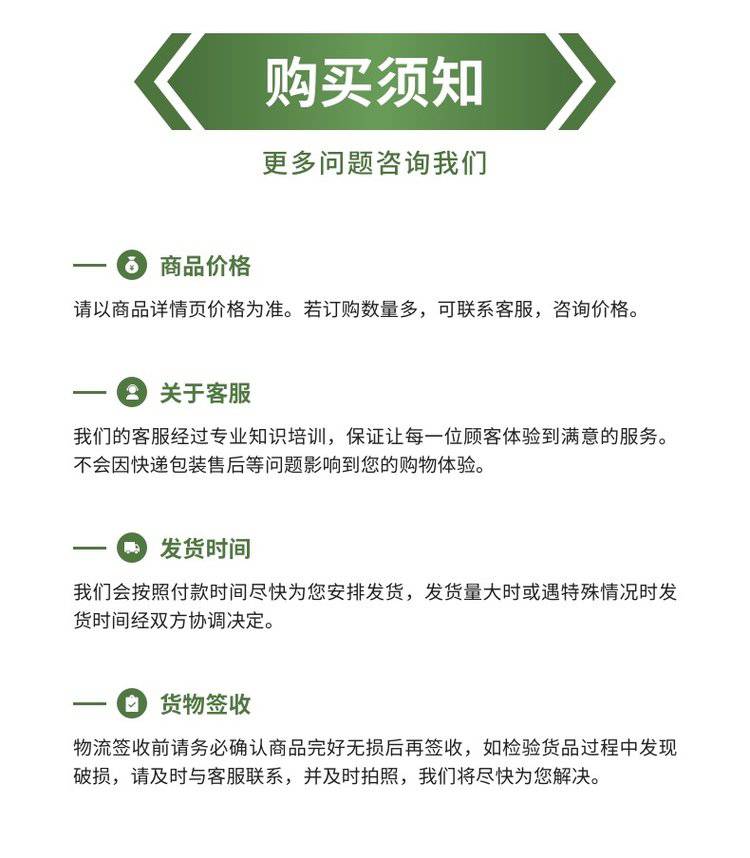 购买须知

更多问题咨询我们

商品价格

请以商品详情页价格为准。若订购数量多，可联系客服，咨询价格。

关于客服

我们的客服经过专业知识培训，保证让每一位顾客体验到满意的服务。不会因快递包装售后等问题影响到您的购物体验。

发货时间

我们会按照付款时间尽快为您安排发货，发货量大时或遇特殊情况时发货时间经双方协调决定。

货物签收

物流签收前请务必确认商品完好无损后再签收，如检验货品过程中发现破损，请及时与客服联系，并及时拍照，我们将尽快为您解决。